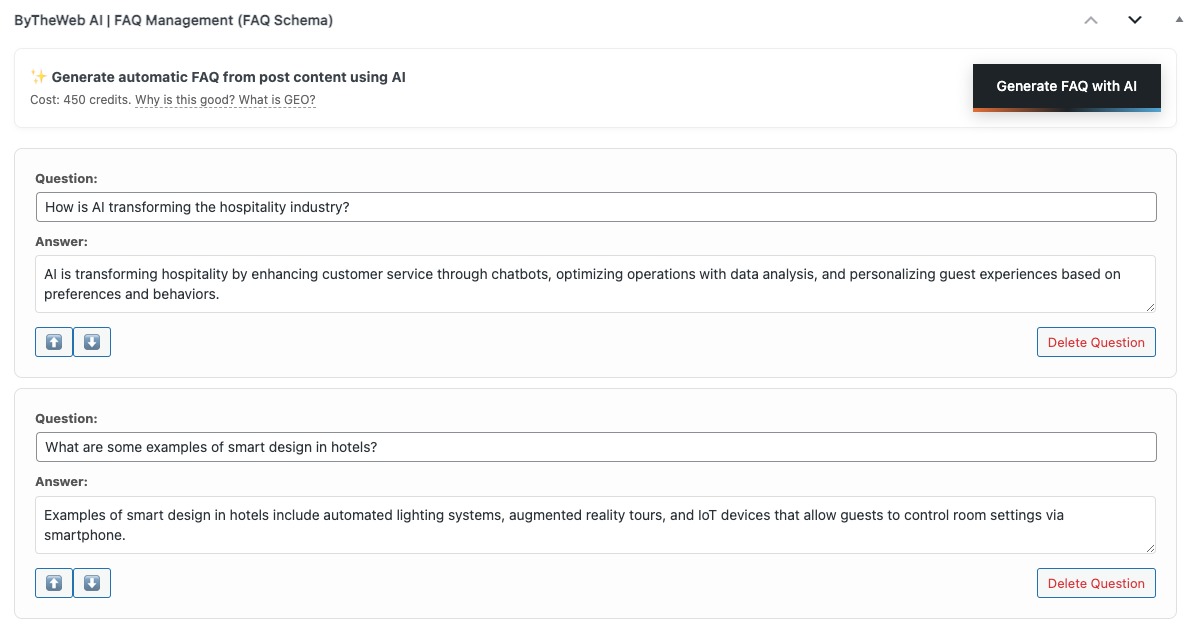 ByTheWeb AI | FAQ Management (FAQ Schema)

✨ Generate automatic FAQ from post content using AI
Cost: 450 credits. Why is this good? What is GEO?

Generate FAQ with AI

Question:
How is AI transforming the hospitality industry?
Answer:
AI is transforming hospitality by enhancing customer service through chatbots, optimizing operations with data analysis, and personalizing guest experiences based on preferences and behaviors.

Delete Question

Question:
What are some examples of smart design in hotels?
Answer:
Examples of smart design in hotels include automated lighting systems, augmented reality tours, and IoT devices that allow guests to control room settings via smartphone.

Delete Question